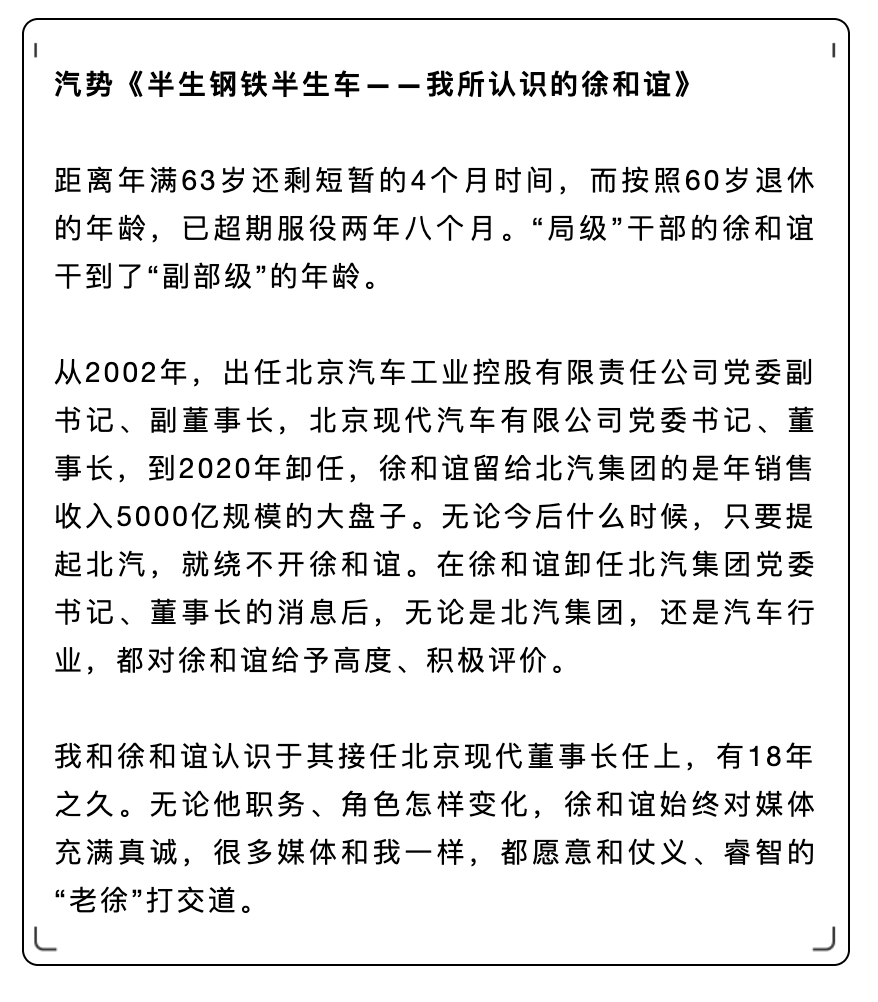 汽势《半生钢铁半生车——我所认识的徐和谊》

距离年满63岁还剩短暂的4个月时间，而按照60岁退休的年龄，已超期服役两年八个月。“局级”干部的徐和谊干到了“副部级”的年龄。

从2002年，出任北京汽车工业控股有限责任公司党委副书记、副董事长，北京现代汽车有限公司党委书记、董事长，到2020年卸任，徐和谊留给北汽集团的是年销售收入5000亿规模的大盘子。无论今后什么时候，只要提起北汽，就绕不开徐和谊。在徐和谊卸任北汽集团党委书记、董事长的消息后，无论是北汽集团，还是汽车行业，都对徐和谊给予高度、积极评价。

我和徐和谊认识于其接任北京现代董事长任上，有18年之久。无论他职务、角色怎样变化，徐和谊始终对媒体充满真诚，很多媒体和我一样，都愿意和仗义、睿智的“老徐”打交道。